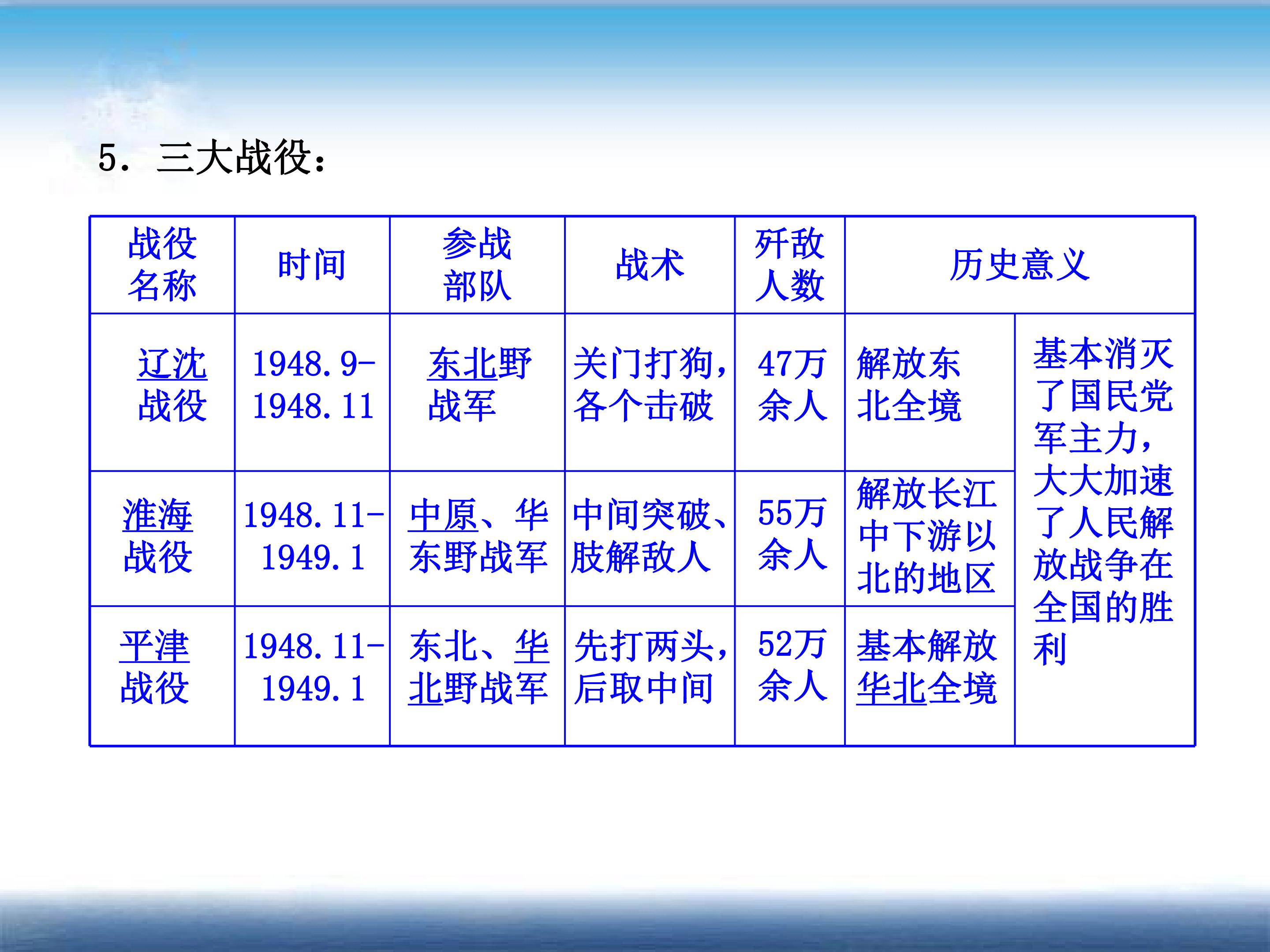 5.三大战役：

| 战役名称 | 时间 | 参战部队 | 战术 | 歼敌人数 | 历史意义 | |
|---|---|---|---|---|---|---|
| 辽沈战役 | 1948.9-1948.11 | 东北野战军 | 关门打狗，各个击破 | 47万余人 | 解放东北全境 | 基本消灭了国民党军主力，大大加速了人民解放战争在全国的胜利 |
| 淮海战役 | 1948.11-1949.1 | 中原、华东野战军 | 中间突破、肢解敌人 | 55万余人 | 解放长江中下游以北的地区 | |
| 平津战役 | 1948.11-1949.1 | 东北、华北野战军 | 先打两头，后取中间 | 52万余人 | 基本解放华北全境 | |